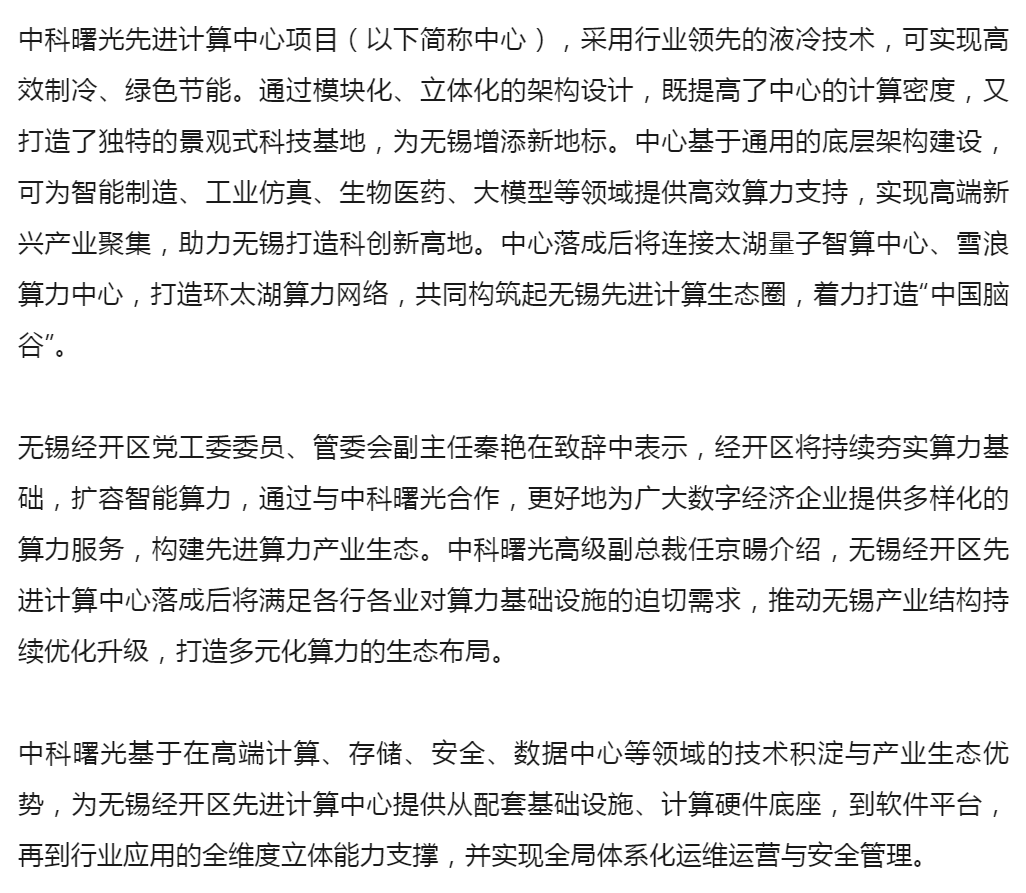 中科曙光先进计算中心项目（以下简称中心），采用行业领先的液冷技术，可实现高效制冷、绿色节能。通过模块化、立体化的架构设计，既提高了中心的计算密度，又打造了独特的景观式科技基地，为无锡增添新地标。中心基于通用的底层架构建设，可为智能制造、工业仿真、生物医药、大模型等领域提供高效算力支持，实现高端新兴产业聚集，助力无锡打造科创新高地。中心落成后将连接太湖量子智算中心、雪浪算力中心，打造环太湖算力网络，共同构筑起无锡先进计算生态圈，着力打造"中国脑谷"。

无锡经开区党工委委员、管委会副主任秦艳在致辞中表示，经开区将持续夯实算力基础，扩容智能算力，通过与中科曙光合作，更好地为广大数字经济企业提供多样化的算力服务，构建先进算力产业生态。中科曙光高级副总裁任京暘介绍，无锡经开区先进计算中心落成后将满足各行各业对算力基础设施的迫切需求，推动无锡产业结构持续优化升级，打造多元化算力的生态布局。

中科曙光基于在高端计算、存储、安全、数据中心等领域的技术积淀与产业生态优势，为无锡经开区先进计算中心提供从配套基础设施、计算硬件底座，到软件平台，再到行业应用的全维度立体能力支撑，并实现全局体系化运维运营与安全管理。